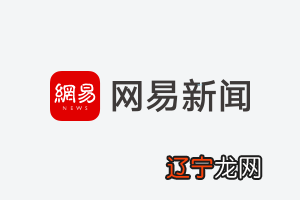 網易
NEWS
网易新闻

辽宁龙网